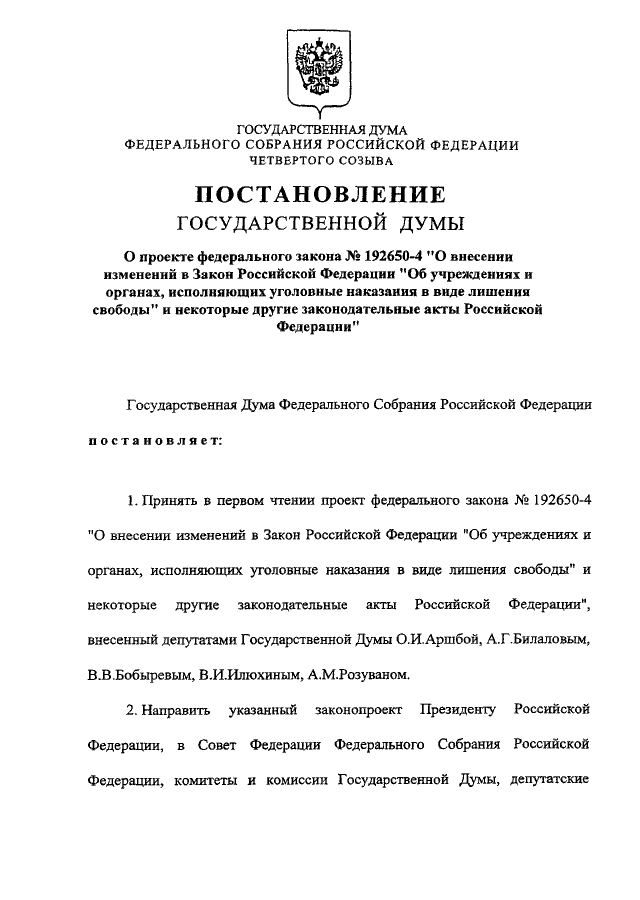 ГОСУДАРСТВЕННАЯ ДУМА
ФЕДЕРАЛЬНОГО СОБРАНИЯ РОССИЙСКОЙ ФЕДЕРАЦИИ
ЧЕТВЕРТОГО СОЗЫВА

ПОСТАНОВЛЕНИЕ
ГОСУДАРСТВЕННОЙ ДУМЫ

О проекте федерального закона № 192650-4 "О внесении изменений в Закон Российской Федерации "Об учреждениях и органах, исполняющих уголовные наказания в виде лишения свободы" и некоторые другие законодательные акты Российской Федерации"

Государственная Дума Федерального Собрания Российской Федерации

постановляет:

1. Принять в первом чтении проект федерального закона № 192650-4 "О внесении изменений в Закон Российской Федерации "Об учреждениях и органах, исполняющих уголовные наказания в виде лишения свободы" и некоторые другие законодательные акты Российской Федерации", внесенный депутатами Государственной Думы О.И.Аршбой, А.Г.Билаловым, В.В.Бобыревым, В.И.Илюхиным, А.М.Розуваном.

2. Направить указанный законопроект Президенту Российской Федерации, в Совет Федерации Федерального Собрания Российской Федерации, комитеты и комиссии Государственной Думы, депутатские